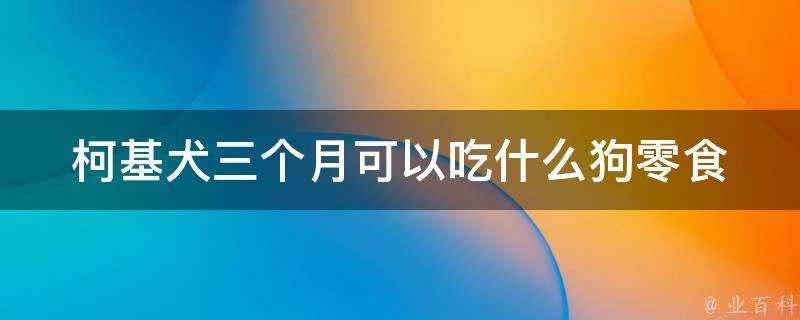 柯基犬三个月可以吃什么狗零食

@ 业百科